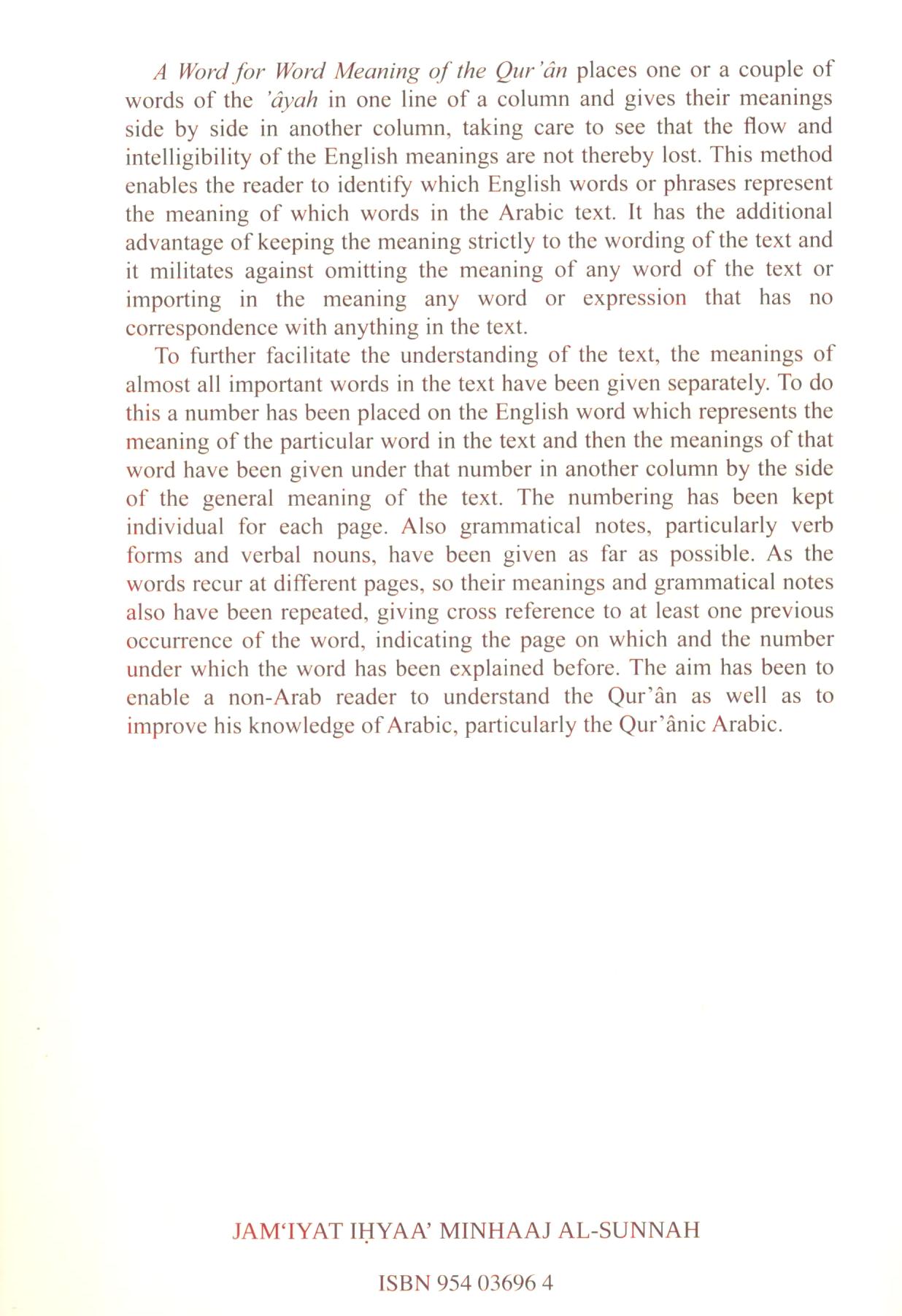 A Word for Word Meaning of the Qur'ân places one or a couple of words of the 'âyah in one line of a column and gives their meanings side by side in another column, taking care to see that the flow and intelligibility of the English meanings are not thereby lost. This method enables the reader to identify which English words or phrases represent the meaning of which words in the Arabic text. It has the additional advantage of keeping the meaning strictly to the wording of the text and it militates against omitting the meaning of any word of the text or importing in the meaning any word or expression that has no correspondence with anything in the text.

To further facilitate the understanding of the text, the meanings of almost all important words in the text have been given separately. To do this a number has been placed on the English word which represents the meaning of the particular word in the text and then the meanings of that word have been given under that number in another column by the side of the general meaning of the text. The numbering has been kept individual for each page. Also grammatical notes, particularly verb forms and verbal nouns, have been given as far as possible. As the words recur at different pages, so their meanings and grammatical notes also have been repeated, giving cross reference to at least one previous occurrence of the word, indicating the page on which and the number under which the word has been explained before. The aim has been to enable a non-Arab reader to understand the Qur'ân as well as to improve his knowledge of Arabic, particularly the Qur'ânic Arabic.

JAM'IYAT IḤYAA' MINHAAJ AL-SUNNAH

ISBN 954 03696 4